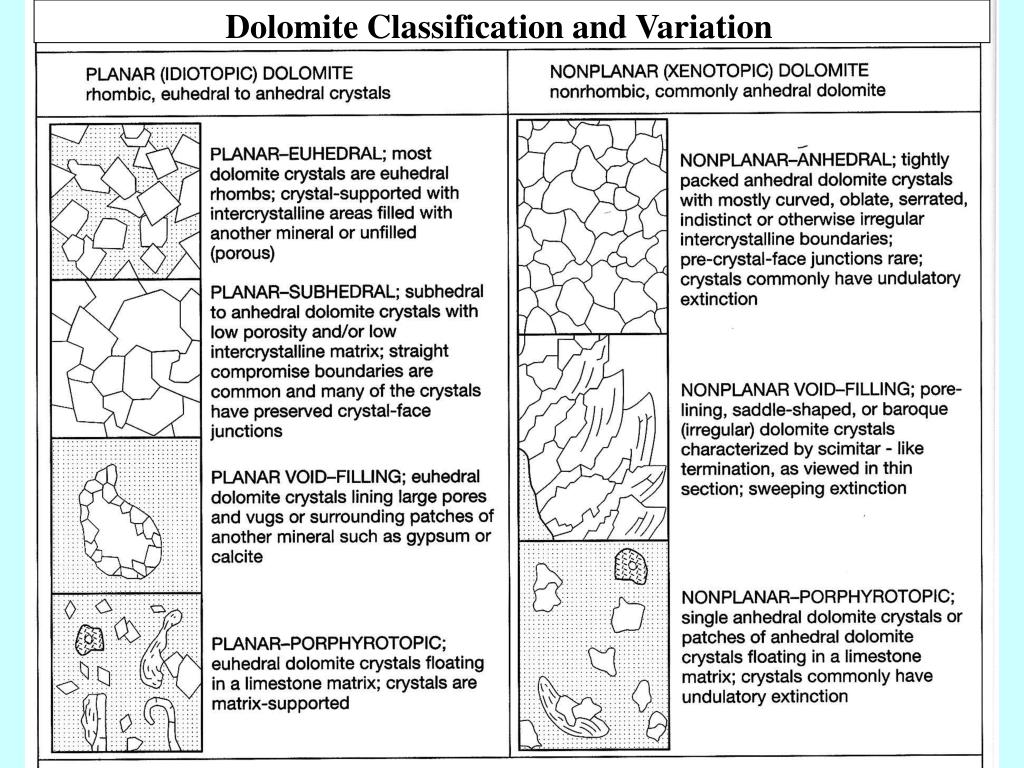 Dolomite Classification and Variation

PLANAR (IDIOTOPIC) DOLOMITE
rhombic, euhedral to anhedral crystals

PLANAR–EUHEDRAL; most dolomite crystals are euhedral rhombs; crystal-supported with intercrystalline areas filled with another mineral or unfilled (porous)

PLANAR–SUBHEDRAL; subhedral to anhedral dolomite crystals with low porosity and/or low intercrystalline matrix; straight compromise boundaries are common and many of the crystals have preserved crystal-face junctions

PLANAR VOID–FILLING; euhedral dolomite crystals lining large pores and vugs or surrounding patches of another mineral such as gypsum or calcite

PLANAR–PORPHYROTOPIC; euhedral dolomite crystals floating in a limestone matrix; crystals are matrix-supported

NONPLANAR (XENOTOPIC) DOLOMITE
nonrhombic, commonly anhedral dolomite

NONPLANAR–ANHEDRAL; tightly packed anhedral dolomite crystals with mostly curved, oblate, serrated, indistinct or otherwise irregular intercrystalline boundaries; pre-crystal-face junctions rare; crystals commonly have undulatory extinction

NONPLANAR VOID–FILLING; pore-lining, saddle-shaped, or baroque (irregular) dolomite crystals characterized by scimitar - like termination, as viewed in thin section; sweeping extinction

NONPLANAR–PORPHYROTOPIC; single anhedral dolomite crystals or patches of anhedral dolomite crystals floating in a limestone matrix; crystals commonly have undulatory extinction